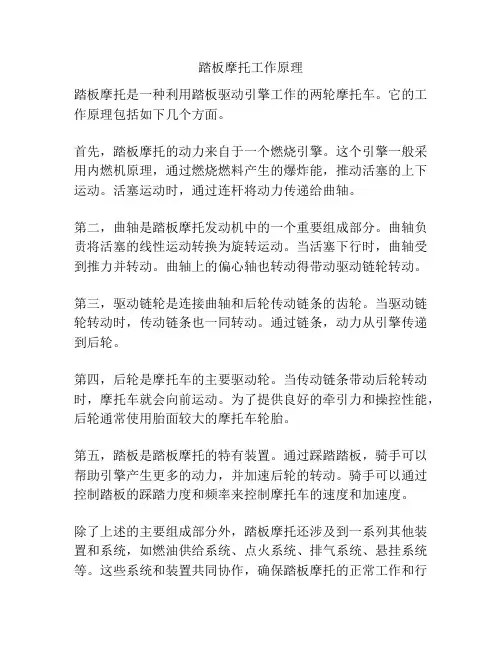 踏板摩托工作原理

踏板摩托是一种利用踏板驱动引擎工作的两轮摩托车。它的工作原理包括如下几个方面。

首先，踏板摩托的动力来自于一个燃烧引擎。这个引擎一般采用内燃机原理，通过燃烧燃料产生的爆炸能，推动活塞的上下运动。活塞运动时，通过连杆将动力传递给曲轴。

第二，曲轴是踏板摩托发动机中的一个重要组成部分。曲轴负责将活塞的线性运动转换为旋转运动。当活塞下行时，曲轴受到推力并转动。曲轴上的偏心轴也转动得带动驱动链轮转动。

第三，驱动链轮是连接曲轴和后轮传动链条的齿轮。当驱动链轮转动时，传动链条也一同转动。通过链条，动力从引擎传递到后轮。

第四，后轮是摩托车的主要驱动轮。当传动链条带动后轮转动时，摩托车就会向前运动。为了提供良好的牵引力和操控性能，后轮通常使用胎面较大的摩托车轮胎。

第五，踏板是踏板摩托的特有装置。通过踩踏踏板，骑手可以帮助引擎产生更多的动力，并加速后轮的转动。骑手可以通过控制踏板的踩踏力度和频率来控制摩托车的速度和加速度。

除了上述的主要组成部分外，踏板摩托还涉及到一系列其他装置和系统，如燃油供给系统、点火系统、排气系统、悬挂系统等。这些系统和装置共同协作，确保踏板摩托的正常工作和行